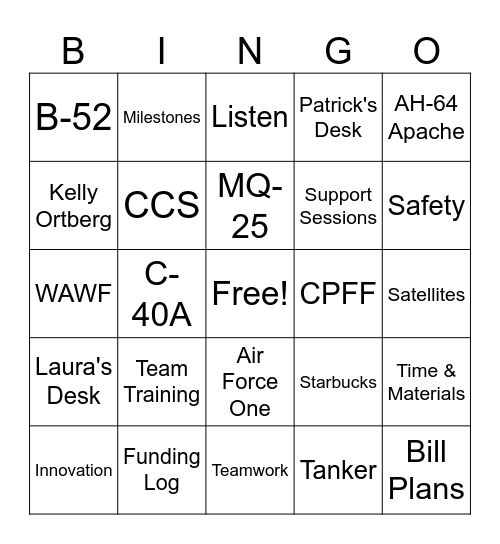 | B | I | N | G | O |
|---|---|---|---|---|
| B-52 | Milestones | Listen | Patrick's Desk | AH-64 Apache |
| Kelly Ortberg | CCS | MQ-25 | Support Sessions | Safety |
| WAWF | C-40A | Free! | CPFF | Satellites |
| Laura's Desk | Team Training | Air Force One | Starbucks | Time & Materials |
| Innovation | Funding Log | Teamwork | Tanker | Bill Plans |